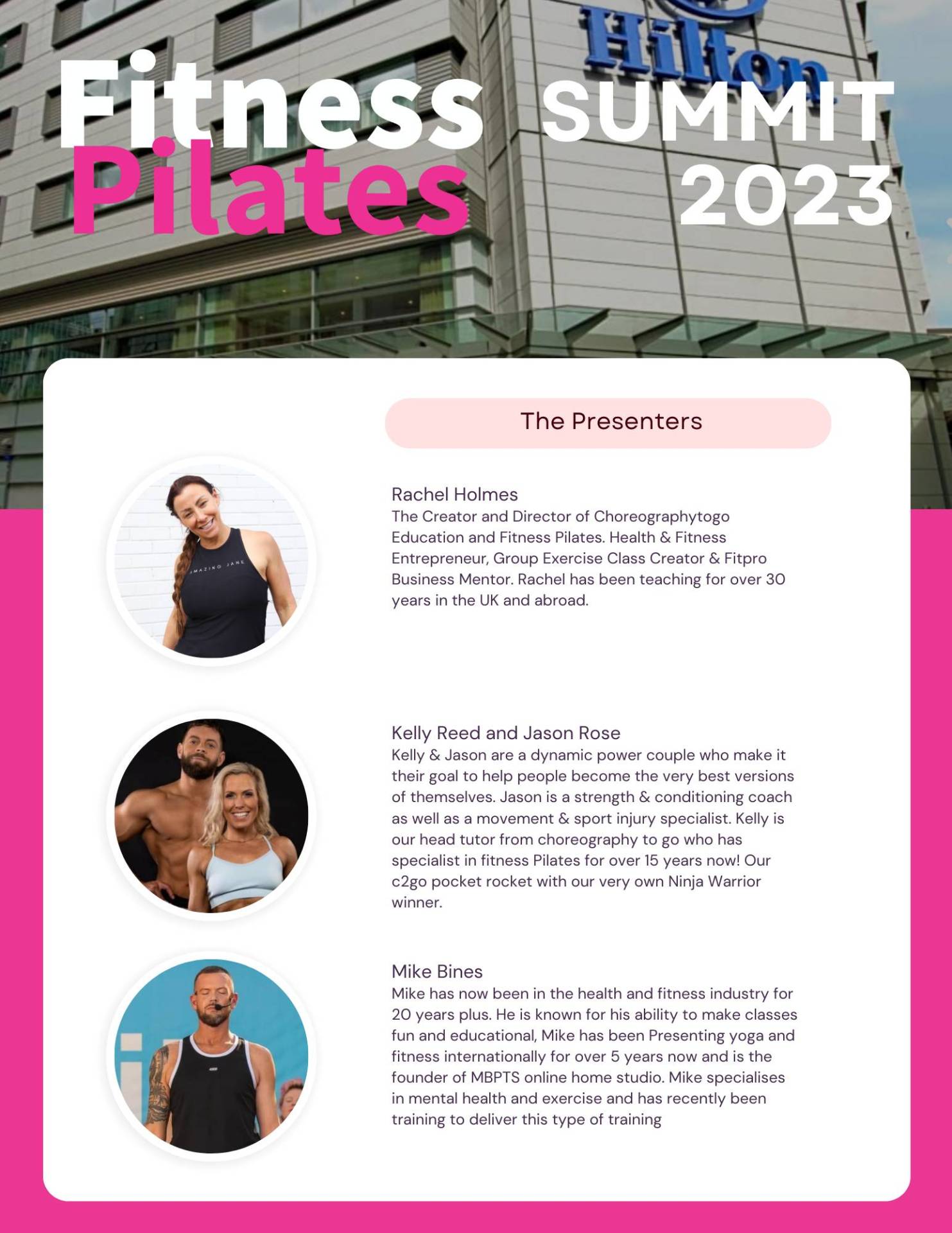 Hilton

Fitness Pilates SUMMIT 2023

The Presenters

AMAZING JANE

Rachel Holmes
The Creator and Director of Choreographytogo Education and Fitness Pilates. Health & Fitness Entrepreneur, Group Exercise Class Creator & Fitpro Business Mentor. Rachel has been teaching for over 30 years in the UK and abroad.

Kelly Reed and Jason Rose
Kelly & Jason are a dynamic power couple who make it their goal to help people become the very best versions of themselves. Jason is a strength & conditioning coach as well as a movement & sport injury specialist. Kelly is our head tutor from choreography to go who has specialist in fitness Pilates for over 15 years now! Our c2go pocket rocket with our very own Ninja Warrior winner.

Mike Bines
Mike has now been in the health and fitness industry for 20 years plus. He is known for his ability to make classes fun and educational, Mike has been Presenting yoga and fitness internationally for over 5 years now and is the founder of MBPTS online home studio. Mike specialises in mental health and exercise and has recently been training to deliver this type of training